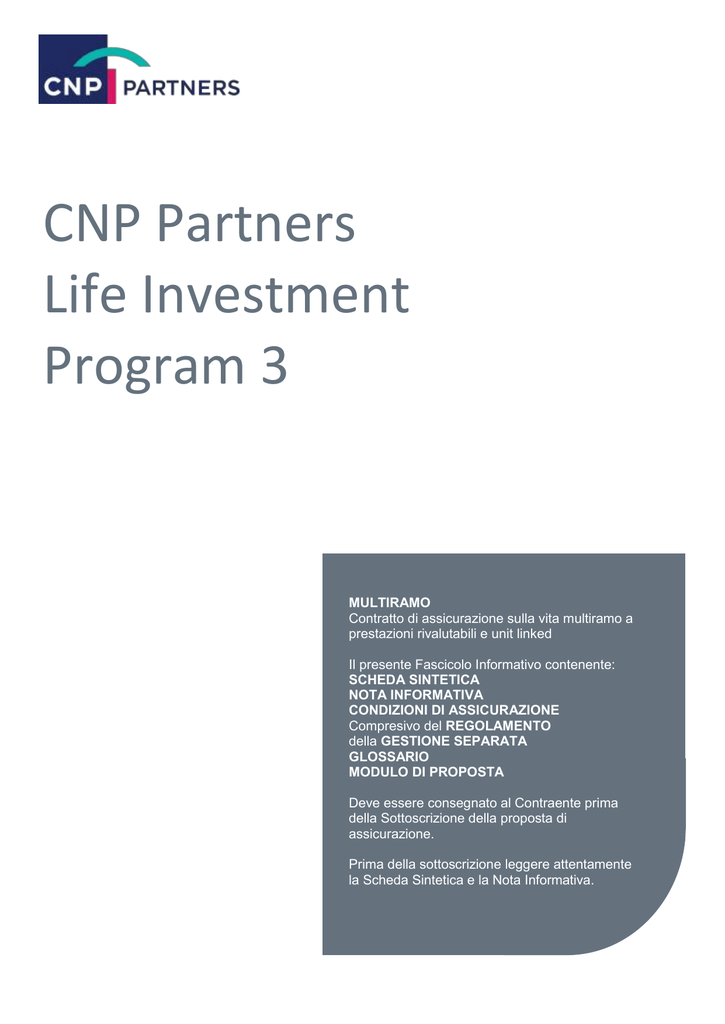 CNP PARTNERS

CNP Partners
Life Investment
Program 3

MULTIRAMO
Contratto di assicurazione sulla vita multiramo a prestazioni rivalutabili e unit linked

Il presente Fascicolo Informativo contenente:
SCHEDA SINTETICA
NOTA INFORMATIVA
CONDIZIONI DI ASSICURAZIONE
Compresivo del REGOLAMENTO
della GESTIONE SEPARATA
GLOSSARIO
MODULO DI PROPOSTA

Deve essere consegnato al Contraente prima della Sottoscrizione della proposta di assicurazione.

Prima della sottoscrizione leggere attentamente la Scheda Sintetica e la Nota Informativa.